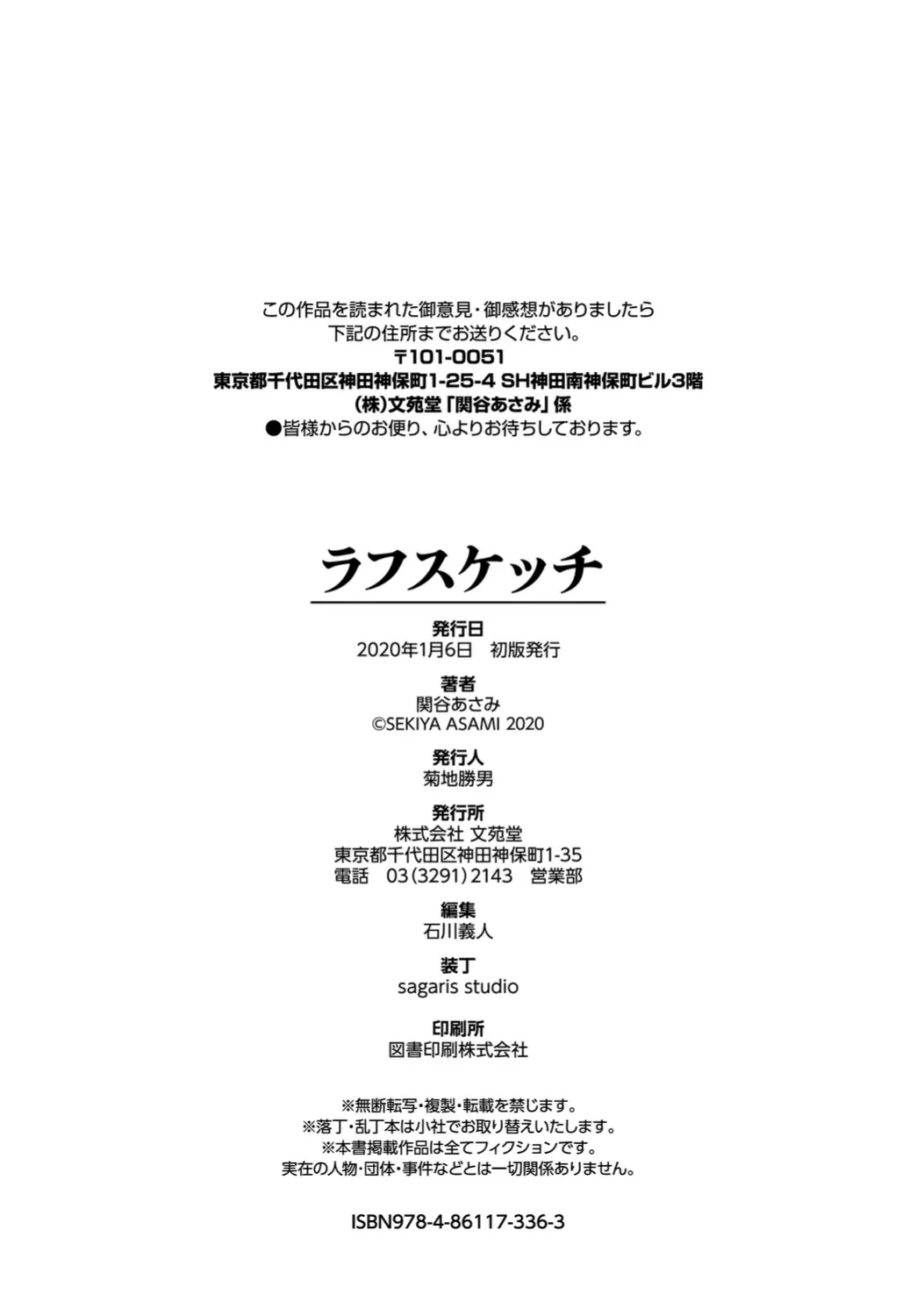 この作品を読まれた御意見・御感想がありましたら
下記の住所までお送りください。
〒101-0051
東京都千代田区神田神保町1-25-4 SH神田南神保町ビル3階
(株)文苑堂「関谷あさみ」係
●皆様からのお便り、心よりお待ちしております。

ラフスケッチ

発行日
2020年1月6日　初版発行

著者
関谷あさみ
©SEKIYA ASAMI 2020

発行人
菊地勝男

発行所
株式会社 文苑堂
東京都千代田区神田神保町1-35
電話　03(3291)2143　営業部

編集
石川義人

装丁
sagaris studio

印刷所
図書印刷株式会社

※無断転写・複製・転載を禁じます。
※落丁・乱丁本は小社でお取り替えいたします。
※本書掲載作品は全てフィクションです。
実在の人物・団体・事件などとは一切関係ありません。

ISBN978-4-86117-336-3